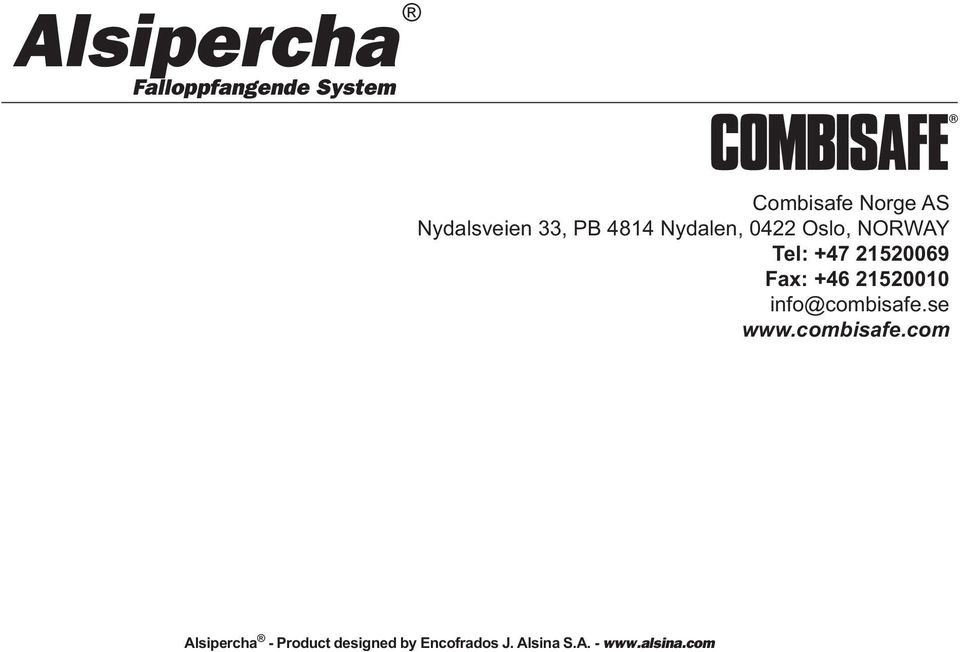 Alsipercha®
Falloppfangende System

COMBISAFE®

Combisafe Norge AS
Nydalsveien 33, PB 4814 Nydalen, 0422 Oslo, NORWAY
Tel: +47 21520069
Fax: +46 21520010
info@combisafe.se
www.combisafe.com

Alsipercha® - Product designed by Encofrados J. Alsina S.A. - www.alsina.com